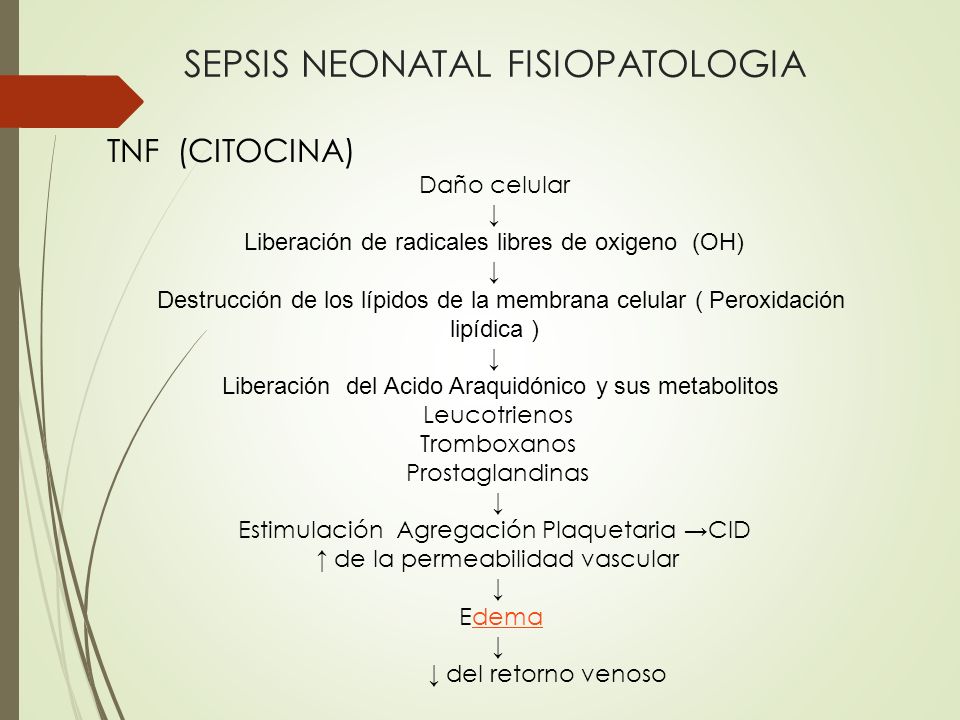 SEPSIS NEONATAL FISIOPATOLOGIA

TNF (CITOCINA)

Daño celular

↓

Liberación de radicales libres de oxigeno (OH)

↓

Destrucción de los lípidos de la membrana celular ( Peroxidación lipídica )

↓

Liberación del Acido Araquidónico y sus metabolitos

Leucotrienos

Tromboxanos

Prostaglandinas

↓

Estimulación Agregación Plaquetaria →CID

↑ de la permeabilidad vascular

↓

Edema

↓

↓ del retorno venoso